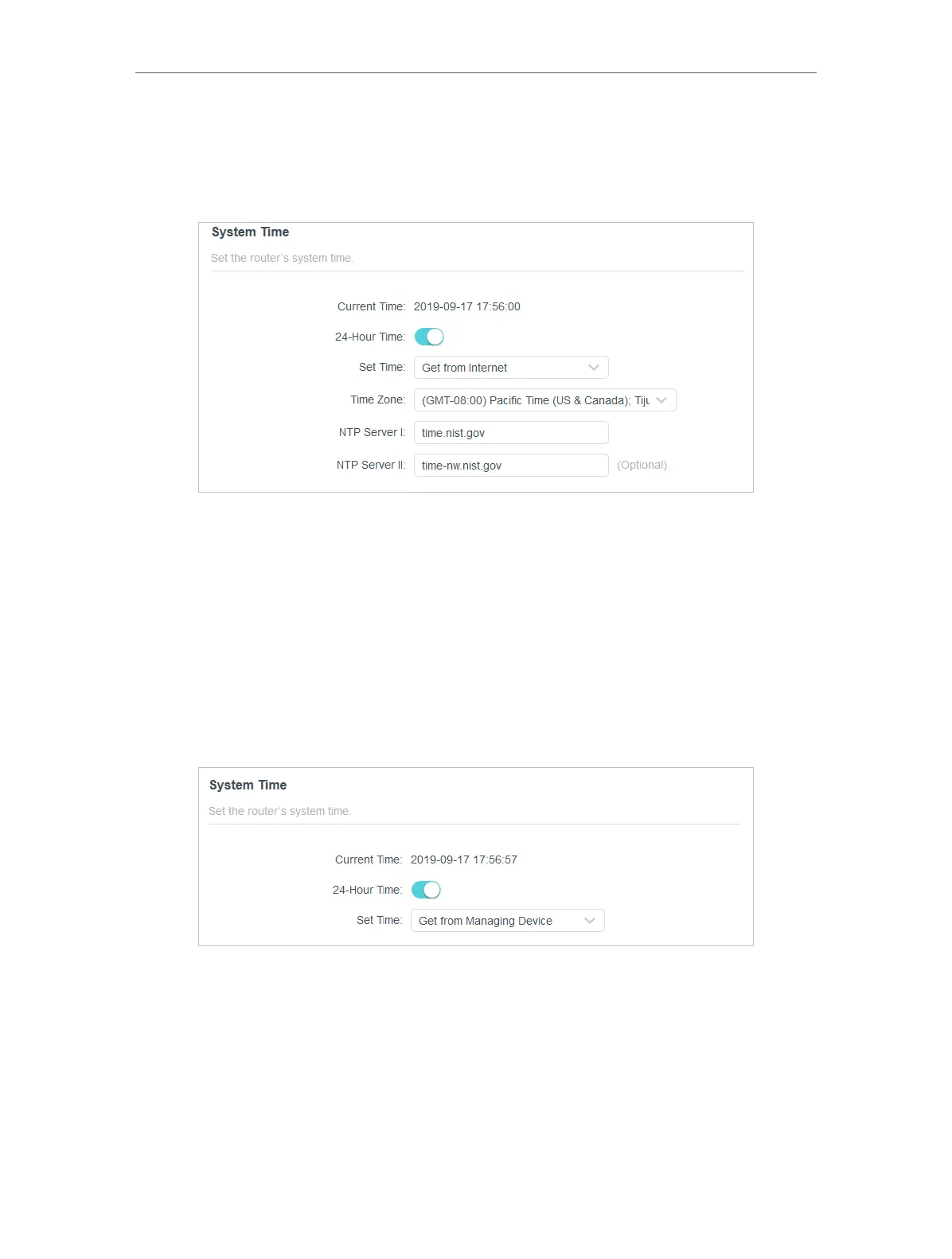 System Time

Set the router's system time.

Current Time: 2019-09-17 17:56:00

24-Hour Time:

Set Time: Get from Internet

Time Zone: (GMT-08:00) Pacific Time (US & Canada); Tiju

NTP Server I: time.nist.gov

NTP Server II: time-nw.nist.gov (Optional)

System Time

Set the router's system time.

Current Time: 2019-09-17 17:56:57

24-Hour Time:

Set Time: Get from Managing Device